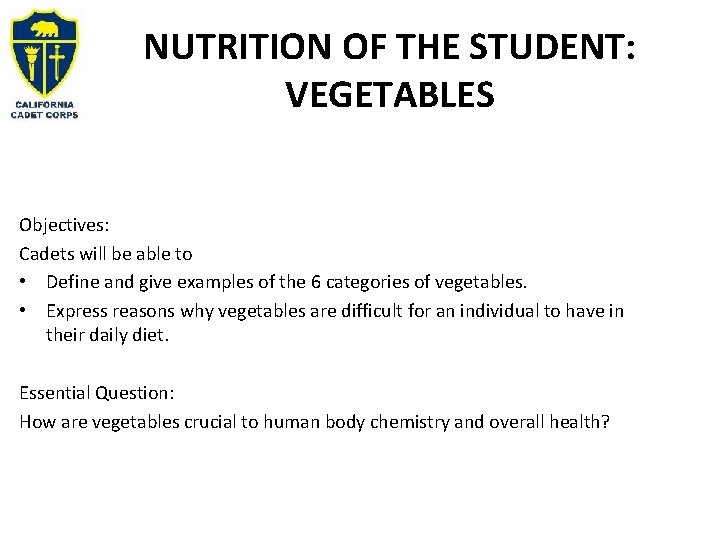 CALIFORNIA CADET CORPS

NUTRITION OF THE STUDENT: VEGETABLES

Objectives:
Cadets will be able to
• Define and give examples of the 6 categories of vegetables.
• Express reasons why vegetables are difficult for an individual to have in their daily diet.

Essential Question:
How are vegetables crucial to human body chemistry and overall health?